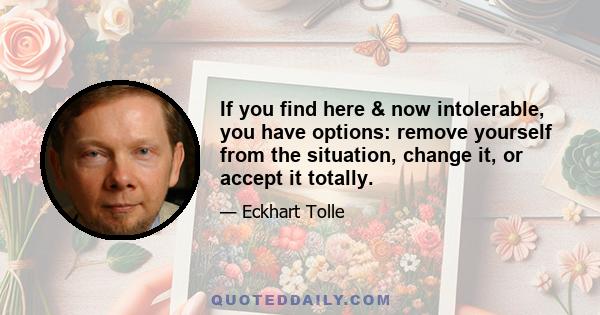 If you find here & now intolerable, you have options: remove yourself from the situation, change it, or accept it totally.

— Eckhart Tolle

QUOTEDDAILY.COM